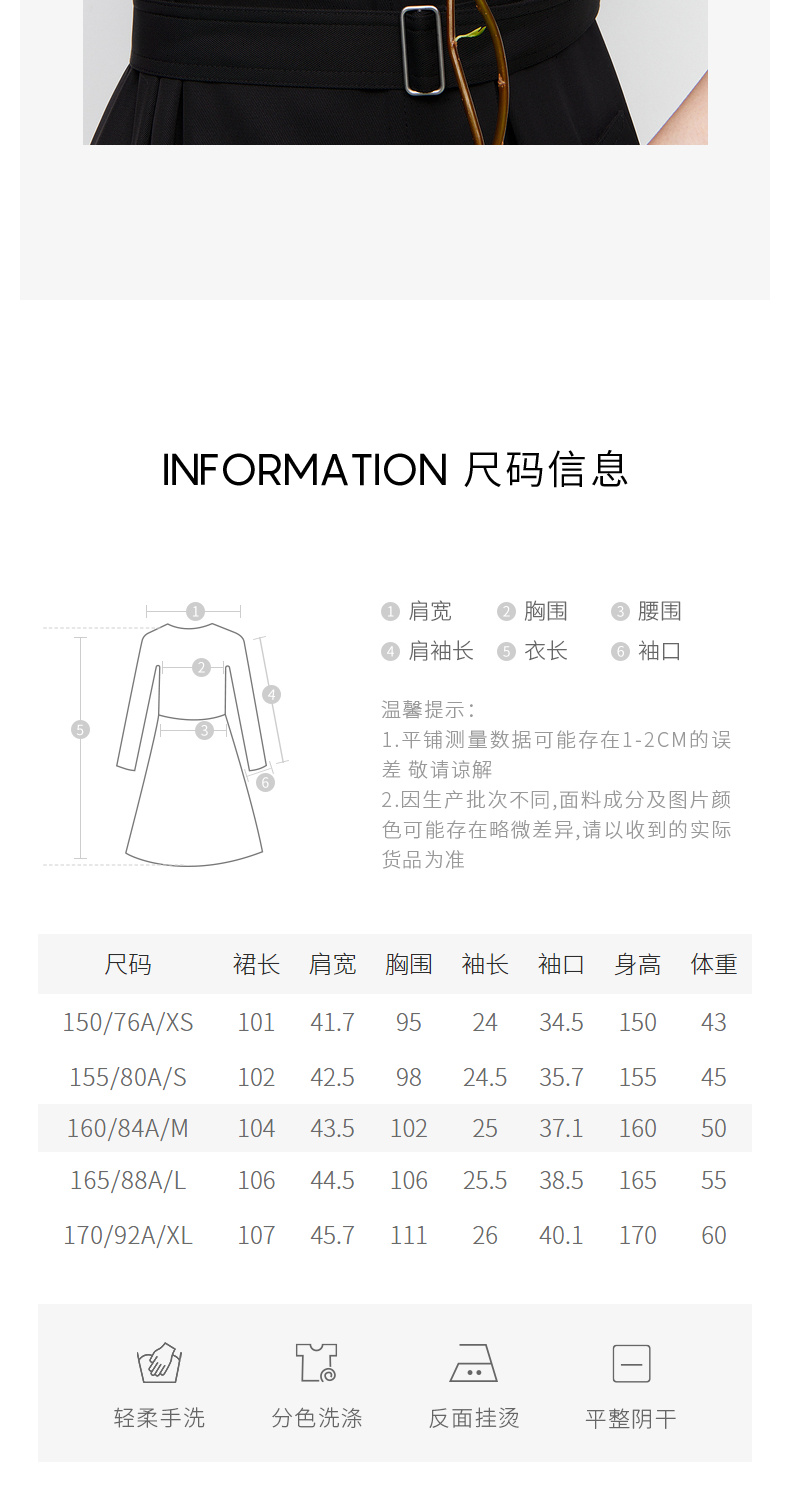 INFORMATION 尺码信息

1
2
3
4
5
6

1 肩宽 2 胸围 3 腰围
4 肩袖长 5 衣长 6 袖口

温馨提示:
1.平铺测量数据可能存在1-2CM的误差 敬请谅解
2.因生产批次不同,面料成分及图片颜色可能存在略微差异,请以收到的实际货品为准

| 尺码 | 裙长 | 肩宽 | 胸围 | 袖长 | 袖口 | 身高 | 体重 |
|---|---|---|---|---|---|---|---|
| 150/76A/XS | 101 | 41.7 | 95 | 24 | 34.5 | 150 | 43 |
| 155/80A/S | 102 | 42.5 | 98 | 24.5 | 35.7 | 155 | 45 |
| 160/84A/M | 104 | 43.5 | 102 | 25 | 37.1 | 160 | 50 |
| 165/88A/L | 106 | 44.5 | 106 | 25.5 | 38.5 | 165 | 55 |
| 170/92A/XL | 107 | 45.7 | 111 | 26 | 40.1 | 170 | 60 |

轻柔手洗 分色洗涤 反面挂烫 平整阴干